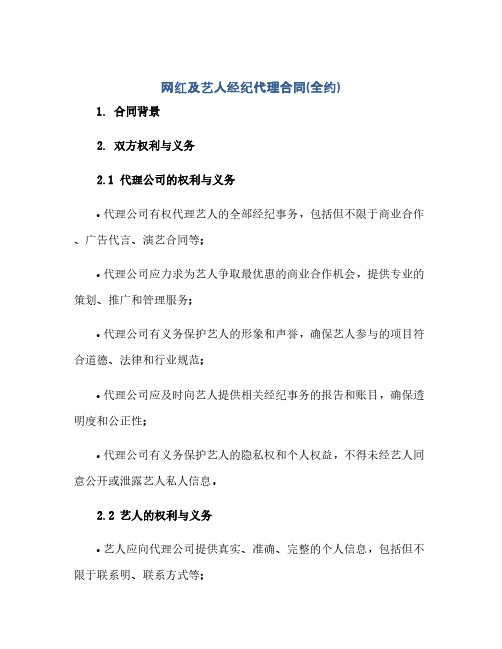 网红及艺人经纪代理合同(全约)

1. 合同背景

2. 双方权利与义务

2.1 代理公司的权利与义务

• 代理公司有权代理艺人的全部经纪事务，包括但不限于商业合作、广告代言、演艺合同等；

• 代理公司应力求为艺人争取最优惠的商业合作机会，提供专业的策划、推广和管理服务；

• 代理公司有义务保护艺人的形象和声誉，确保艺人参与的项目符合道德、法律和行业规范；

• 代理公司应及时向艺人提供相关经纪事务的报告和账目，确保透明度和公正性；

• 代理公司有义务保护艺人的隐私权和个人权益，不得未经艺人同意公开或泄露艺人私人信息。

2.2 艺人的权利与义务

• 艺人应向代理公司提供真实、准确、完整的个人信息，包括但不限于联系明、联系方式等；